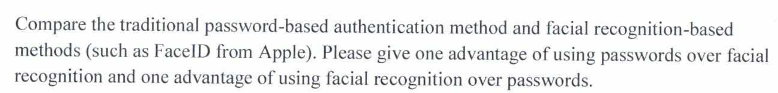 Compare the traditional password-based authentication method and facial recognition-based methods (such as FaceID from Apple). Please give one advantage of using passwords over facial recognition and one advantage of using facial recognition over passwords.